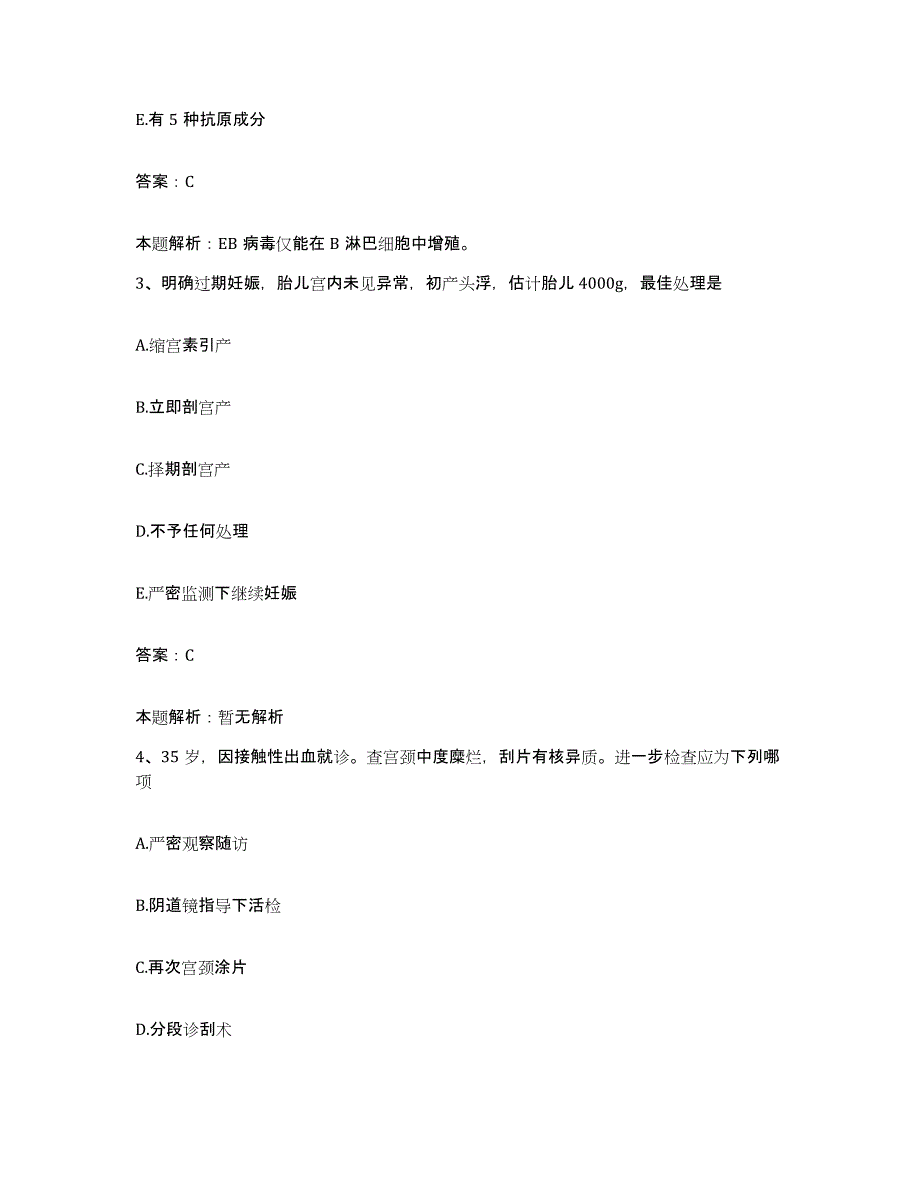 E.有 5 种抗原成分

答案：C

本题解析：EB 病毒仅能在 B 淋巴细胞中增殖。

3、明确过期妊娠，胎儿宫内未见异常，初产头浮，估计胎儿 4000g，最佳处理是

A.缩宫素引产

B.立即剖宫产

C.择期剖宫产

D.不予任何处理

E.严密监测下继续妊娠

答案：C

本题解析：暂无解析

4、35 岁，因接触性出血就诊。查宫颈中度糜烂，刮片有核异质。进一步检查应为下列哪项

A.严密观察随访

B.阴道镜指导下活检

C.再次宫颈涂片

D.分段诊刮术